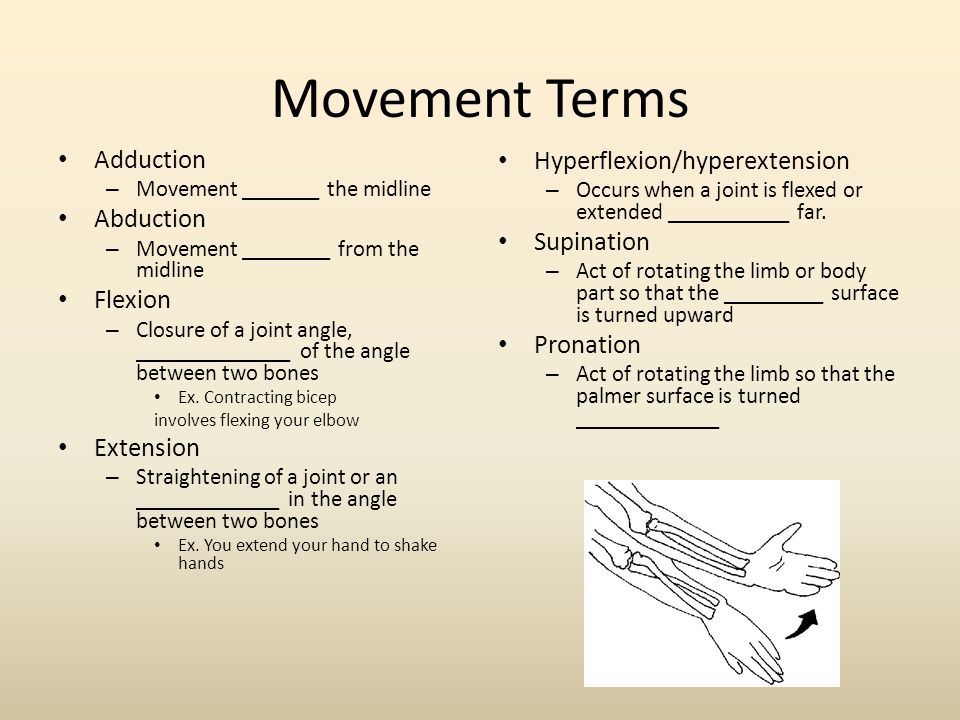 Movement Terms

• Adduction
– Movement _______ the midline
• Abduction
– Movement ________ from the midline
• Flexion
– Closure of a joint angle, ______________ of the angle between two bones
• Ex. Contracting bicep involves flexing your elbow
• Extension
– Straightening of a joint or an _____________ in the angle between two bones
• Ex. You extend your hand to shake hands

• Hyperflexion/hyperextension
– Occurs when a joint is flexed or extended ___________ far.
• Supination
– Act of rotating the limb or body part so that the _________ surface is turned upward
• Pronation
– Act of rotating the limb so that the palmer surface is turned _____________